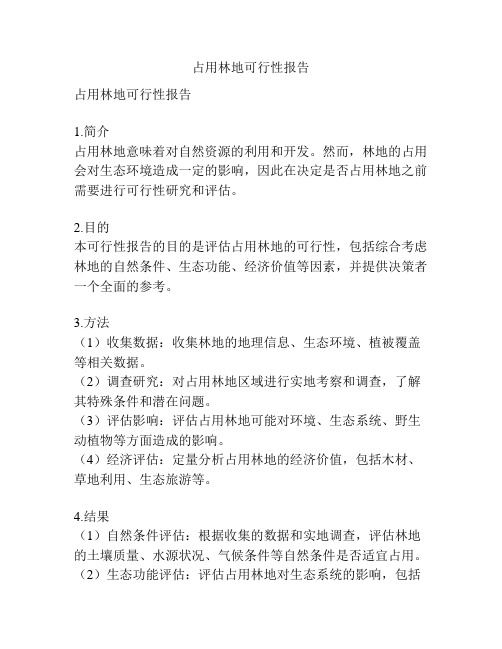 占用林地可行性报告

占用林地可行性报告

1.简介
占用林地意味着对自然资源的利用和开发。然而，林地的占用会对生态环境造成一定的影响，因此在决定是否占用林地之前需要进行可行性研究和评估。

2.目的
本可行性报告的目的是评估占用林地的可行性，包括综合考虑林地的自然条件、生态功能、经济价值等因素，并提供决策者一个全面的参考。

3.方法
（1）收集数据：收集林地的地理信息、生态环境、植被覆盖等相关数据。
（2）调查研究：对占用林地区域进行实地考察和调查，了解其特殊条件和潜在问题。
（3）评估影响：评估占用林地可能对环境、生态系统、野生动植物等方面造成的影响。
（4）经济评估：定量分析占用林地的经济价值，包括木材、草地利用、生态旅游等。

4.结果
（1）自然条件评估：根据收集的数据和实地调查，评估林地的土壤质量、水源状况、气候条件等自然条件是否适宜占用。
（2）生态功能评估：评估占用林地对生态系统的影响，包括